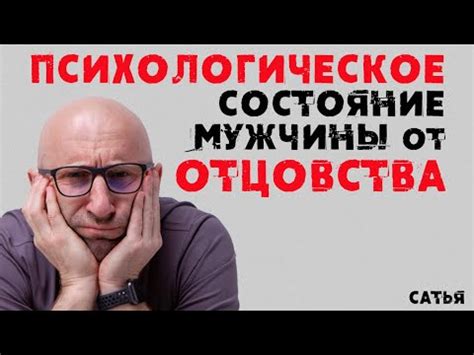 ПСИХОЛОГИЧЕСКОЕ СОСТОЯНИЕ МУЖЧИНЫ ОТ ОТЦОВСТВА

САТЬЯ